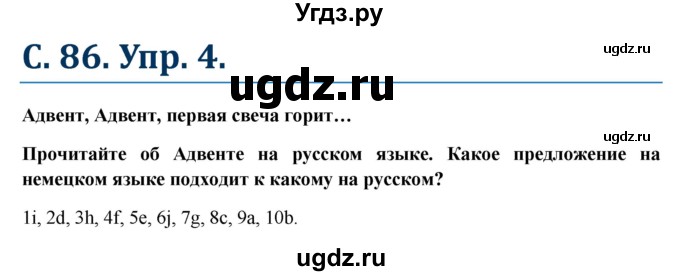 Угдз.ру

С. 86. Упр. 4.

ugdz.ru

ugdz.ru

Адвент, Адвент, первая свеча горит…

ugdz.ru

Прочитайте об Адвенте на русском языке. Какое предложение на немецком языке подходит к какому на русском?

1i, 2d, 3h, 4f, 5e, 6j, 7g, 8c, 9a, 10b.

ugdz.ru